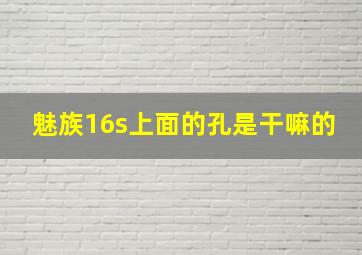 魅族16s上面的孔是干嘛的